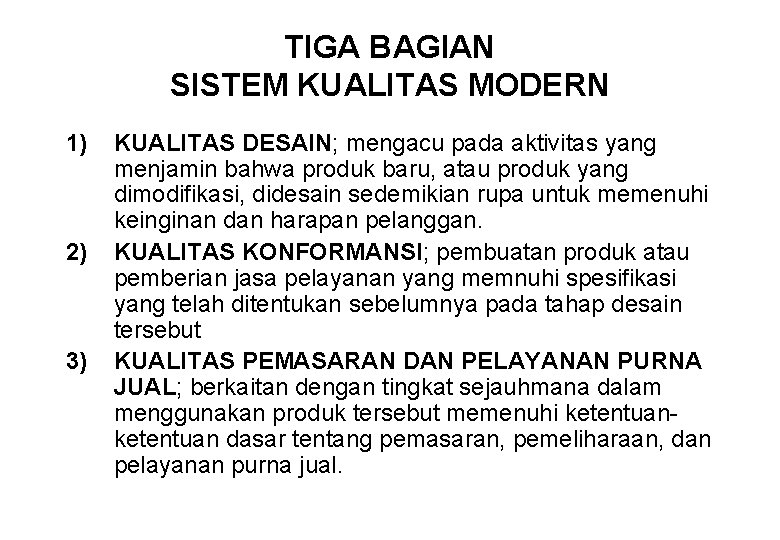 TIGA BAGIAN
SISTEM KUALITAS MODERN

1) KUALITAS DESAIN; mengacu pada aktivitas yang menjamin bahwa produk baru, atau produk yang dimodifikasi, didesain sedemikian rupa untuk memenuhi keinginan dan harapan pelanggan.

2) KUALITAS KONFORMANSI; pembuatan produk atau pemberian jasa pelayanan yang memnuhi spesifikasi yang telah ditentukan sebelumnya pada tahap desain tersebut

3) KUALITAS PEMASARAN DAN PELAYANAN PURNA JUAL; berkaitan dengan tingkat sejauhmana dalam menggunakan produk tersebut memenuhi ketentuan-ketentuan dasar tentang pemasaran, pemeliharaan, dan pelayanan purna jual.